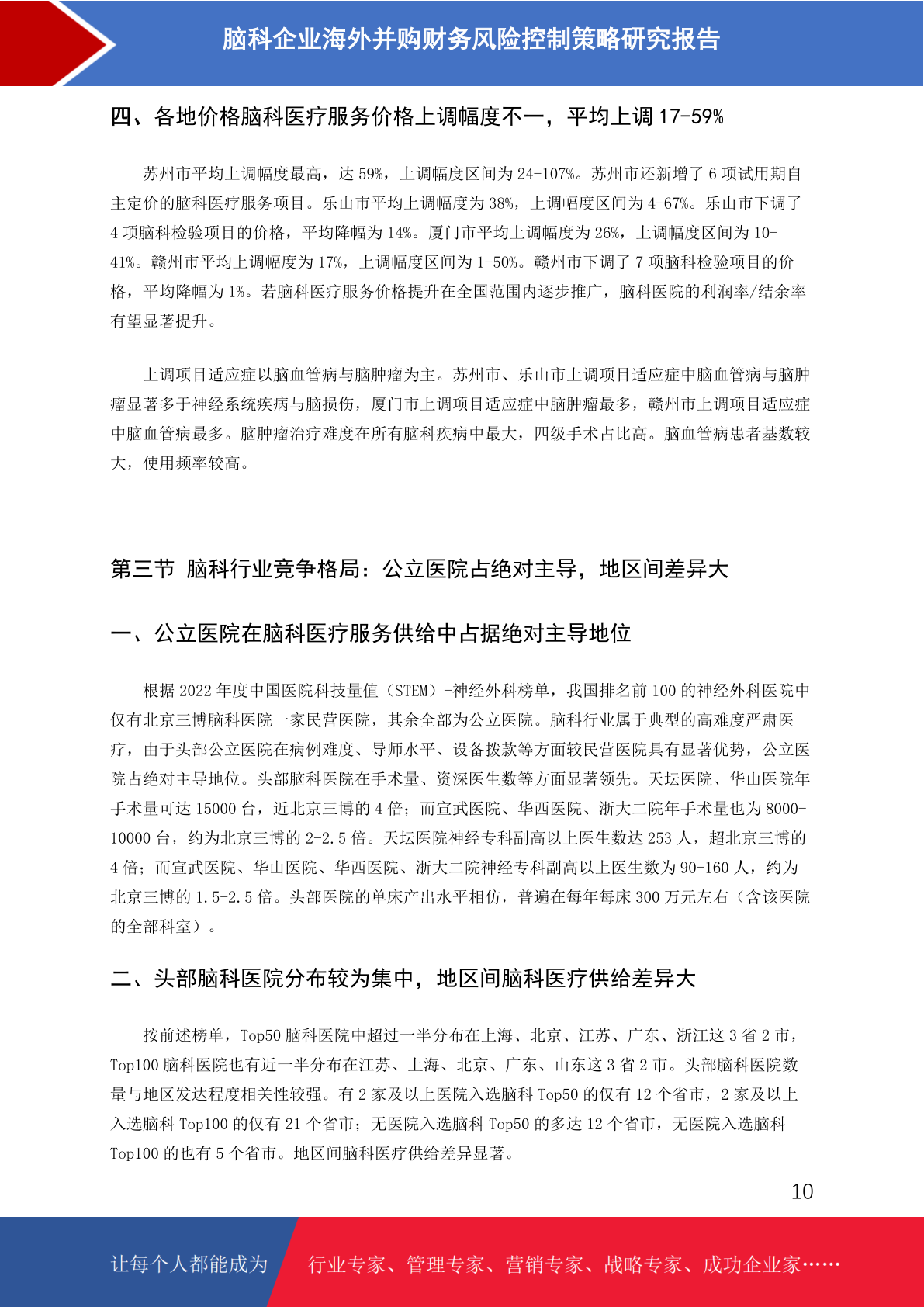 脑科企业海外并购财务风险控制策略研究报告

四、各地价格脑科医疗服务价格上调幅度不一，平均上调 17-59%

苏州市平均上调幅度最高，达 59%，上调幅度区间为 24-107%。苏州市还新增了 6 项试用期自主定价的脑科医疗服务项目。乐山市平均上调幅度为 38%，上调幅度区间为 4-67%。乐山市下调了 4 项脑科检验项目的价格，平均降幅为 14%。厦门市平均上调幅度为 26%，上调幅度区间为 10-41%。赣州市平均上调幅度为 17%，上调幅度区间为 1-50%。赣州市下调了 7 项脑科检验项目的价格，平均降幅为 1%。若脑科医疗服务价格提升在全国范围内逐步推广，脑科医院的利润率/结余率有望显著提升。

上调项目适应症以脑血管病与脑肿瘤为主。苏州市、乐山市上调项目适应症中脑血管病与脑肿瘤显著多于神经系统疾病与脑损伤，厦门市上调项目适应症中脑肿瘤最多，赣州市上调项目适应症中脑血管病最多。脑肿瘤治疗难度在所有脑科疾病中最大，四级手术占比高。脑血管病患者基数较大，使用频率较高。

第三节 脑科行业竞争格局：公立医院占绝对主导，地区间差异大

一、公立医院在脑科医疗服务供给中占据绝对主导地位

根据 2022 年度中国医院科技量值（STEM）-神经外科榜单，我国排名前 100 的神经外科医院中仅有北京三博脑科医院一家民营医院，其余全部为公立医院。脑科行业属于典型的高难度严肃医疗，由于头部公立医院在病例难度、导师水平、设备拨款等方面较民营医院具有显著优势，公立医院占绝对主导地位。头部脑科医院在手术量、资深医生数等方面显著领先。天坛医院、华山医院年手术量可达 15000 台，近北京三博的 4 倍；而宣武医院、华西医院、浙大二院年手术量也为 8000-10000 台，约为北京三博的 2-2.5 倍。天坛医院神经专科副高以上医生数达 253 人，超北京三博的 4 倍；而宣武医院、华山医院、华西医院、浙大二院神经专科副高以上医生数为 90-160 人，约为北京三博的 1.5-2.5 倍。头部医院的单床产出水平相仿，普遍在每年每床 300 万元左右（含该医院的全部科室）。

二、头部脑科医院分布较为集中，地区间脑科医疗供给差异大

按前述榜单，Top50 脑科医院中超过一半分布在上海、北京、江苏、广东、浙江这 3 省 2 市，Top100 脑科医院也有近一半分布在江苏、上海、北京、广东、山东这 3 省 2 市。头部脑科医院数量与地区发达程度相关性较强。有 2 家及以上医院入选脑科 Top50 的仅有 12 个省市，2 家及以上入选脑科 Top100 的仅有 21 个省市；无医院入选脑科 Top50 的多达 12 个省市，无医院入选脑科 Top100 的也有 5 个省市。地区间脑科医疗供给差异显著。

10

让每个人都能成为 行业专家、管理专家、营销专家、战略专家、成功企业家……